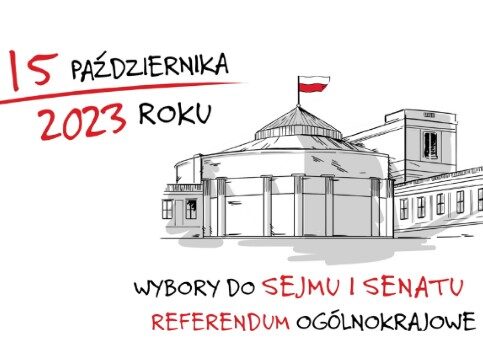 15 PAŹDZIERNIKA
2023 ROKU

WYBORY DO SEJMU I SENATU
REFERENDUM OGÓLNOKRAJOWE